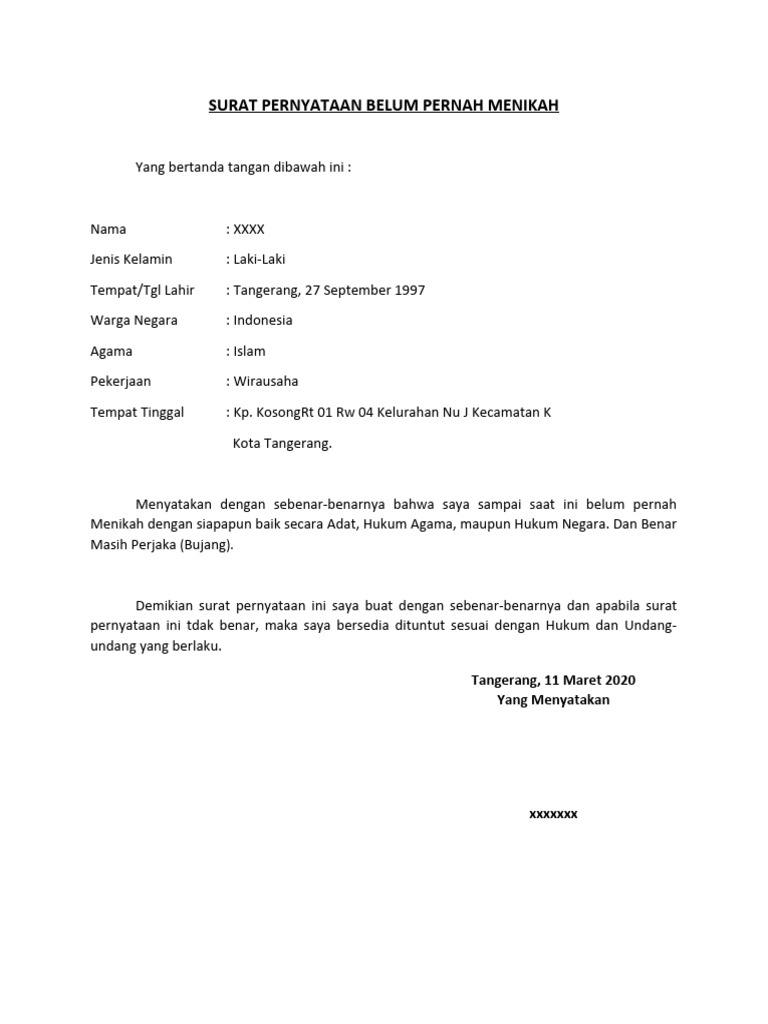 SURAT PERNYATAAN BELUM PERNAH MENIKAH

Yang bertanda tangan dibawah ini :

Nama : XXXX

Jenis Kelamin : Laki-Laki

Tempat/Tgl Lahir : Tangerang, 27 September 1997

Warga Negara : Indonesia

Agama : Islam

Pekerjaan : Wirausaha

Tempat Tinggal : Kp. KosongRt 01 Rw 04 Kelurahan Nu J Kecamatan K Kota Tangerang.

Menyatakan dengan sebenar-benarnya bahwa saya sampai saat ini belum pernah Menikah dengan siapapun baik secara Adat, Hukum Agama, maupun Hukum Negara. Dan Benar Masih Perjaka (Bujang).

Demikian surat pernyataan ini saya buat dengan sebenar-benarnya dan apabila surat pernyataan ini tdak benar, maka saya bersedia dituntut sesuai dengan Hukum dan Undang-undang yang berlaku.

Tangerang, 11 Maret 2020
Yang Menyatakan

xxxxxxx